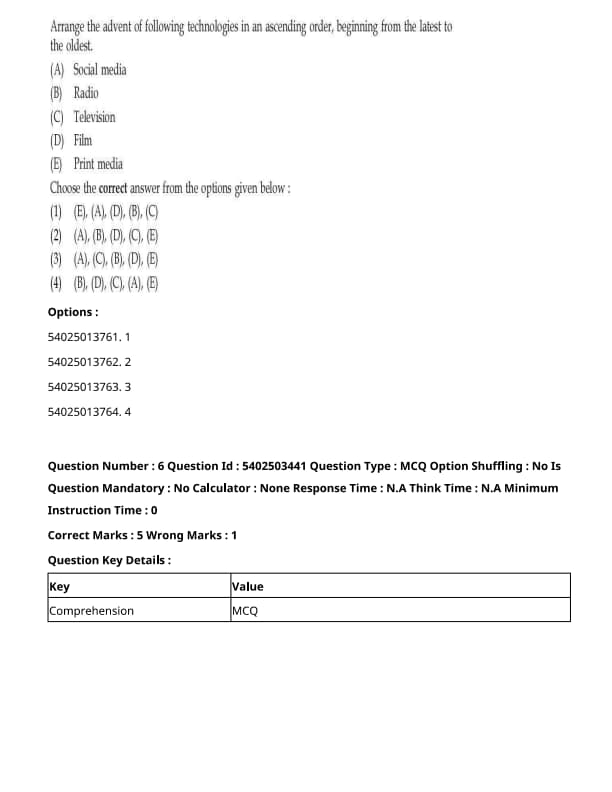 Arrange the advent of following technologies in an ascending order, beginning from the latest to the oldest.

(A) Social media
(B) Radio
(C) Television
(D) Film
(E) Print media

Choose the correct answer from the options given below :

(1) (E), (A), (D), (B), (C)
(2) (A), (B), (D), (C), (E)
(3) (A), (C), (B), (D), (E)
(4) (B), (D), (C), (A), (E)

Options :

54025013761. 1

54025013762. 2

54025013763. 3

54025013764. 4

Question Number : 6 Question Id : 5402503441 Question Type : MCQ Option Shuffling : No Is Question Mandatory : No Calculator : None Response Time : N.A Think Time : N.A Minimum Instruction Time : 0

Correct Marks : 5 Wrong Marks : 1

Question Key Details :

| Key | Value |
|---|---|
| Comprehension | MCQ |